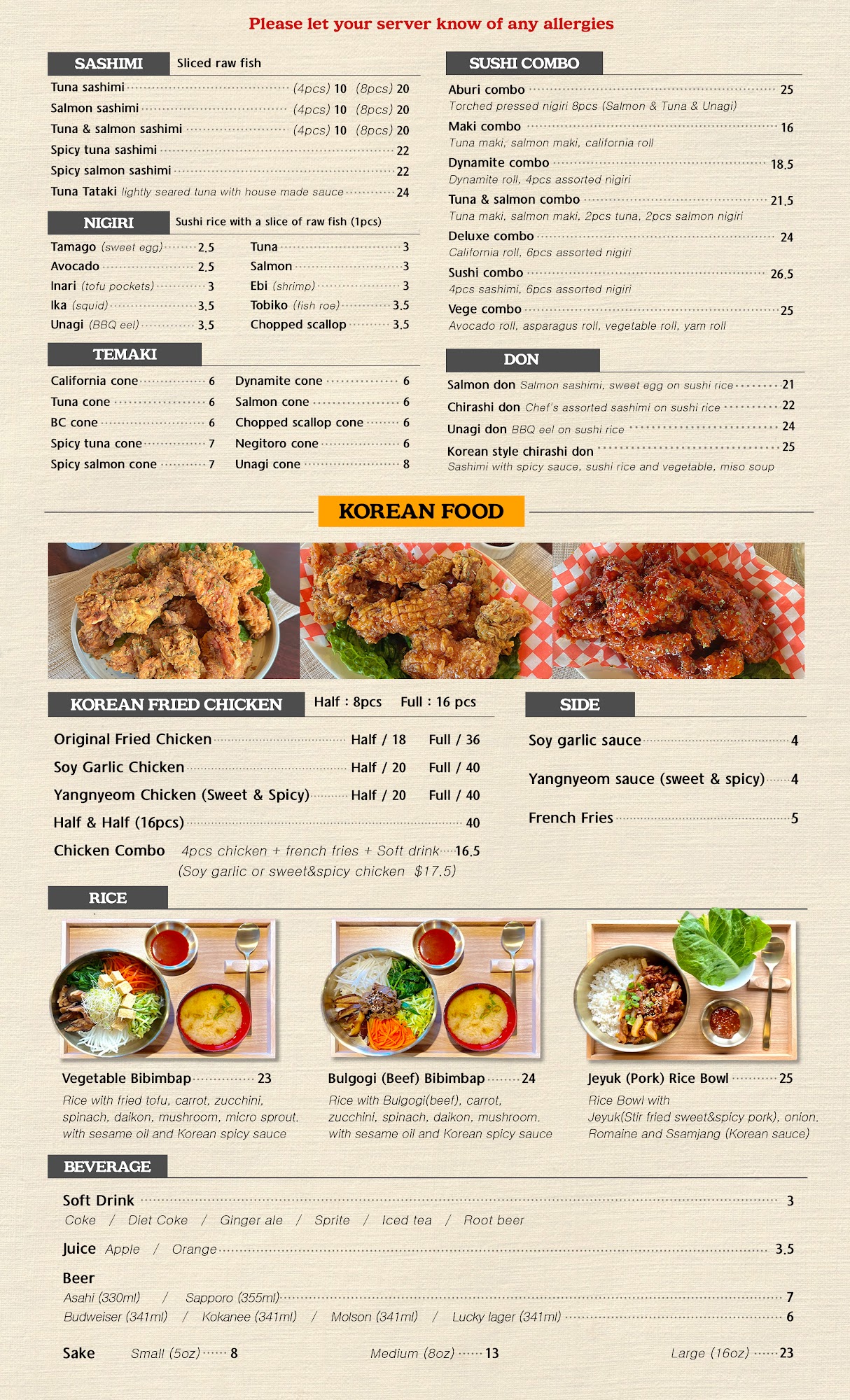 Please let your server know of any allergies

SASHIMI Sliced raw fish

Tuna sashimi (4pcs) 10 (8pcs) 20
Salmon sashimi (4pcs) 10 (8pcs) 20
Tuna & salmon sashimi (4pcs) 10 (8pcs) 20
Spicy tuna sashimi 22
Spicy salmon sashimi 22
Tuna Tataki lightly seared tuna with house made sauce 24

NIGIRI Sushi rice with a slice of raw fish (1pcs)

Tamago (sweet egg) 2.5
Avocado 2.5
Inari (tofu pockets) 3
Ika (squid) 3.5
Unagi (BBQ eel) 3.5
Tuna 3
Salmon 3
Ebi (shrimp) 3
Tobiko (fish roe) 3.5
Chopped scallop 3.5

TEMAKI

California cone 6
Tuna cone 6
BC cone 6
Spicy tuna cone 7
Spicy salmon cone 7
Dynamite cone 6
Salmon cone 6
Chopped scallop cone 6
Negitoro cone 6
Unagi cone 8

SUSHI COMBO

Aburi combo 25
Torched pressed nigiri 8pcs (Salmon & Tuna & Unagi)
Maki combo 16
Tuna maki, salmon maki, california roll
Dynamite combo 18.5
Dynamite roll, 4pcs assorted nigiri
Tuna & salmon combo 21.5
Tuna maki, salmon maki, 2pcs tuna, 2pcs salmon nigiri
Deluxe combo 24
California roll, 6pcs assorted nigiri
Sushi combo 26.5
4pcs sashimi, 6pcs assorted nigiri
Vege combo 25
Avocado roll, asparagus roll, vegetable roll, yam roll

DON

Salmon don Salmon sashimi, sweet egg on sushi rice 21
Chirashi don Chef's assorted sashimi on sushi rice 22
Unagi don BBQ eel on sushi rice 24
Korean style chirashi don 25
Sashimi with spicy sauce, sushi rice and vegetable, miso soup

KOREAN FOOD

KOREAN FRIED CHICKEN Half : 8pcs Full : 16 pcs

Original Fried Chicken Half / 18 Full / 36
Soy Garlic Chicken Half / 20 Full / 40
Yangnyeom Chicken (Sweet & Spicy) Half / 20 Full / 40
Half & Half (16pcs) 40
Chicken Combo 4pcs chicken + french fries + Soft drink 16.5
(Soy garlic or sweet&spicy chicken $17.5)

SIDE

Soy garlic sauce 4
Yangnyeom sauce (sweet & spicy) 4
French Fries 5

RICE

Vegetable Bibimbap 23
Rice with fried tofu, carrot, zucchini, spinach, daikon, mushroom, micro sprout. with sesame oil and Korean spicy sauce

Bulgogi (Beef) Bibimbap 24
Rice with Bulgogi(beef), carrot, zucchini, spinach, daikon, mushroom. with sesame oil and Korean spicy sauce

Jeyuk (Pork) Rice Bowl 25
Rice Bowl with Jeyuk(Stir fried sweet&spicy pork), onion. Romaine and Ssamjang (Korean sauce)

BEVERAGE

Soft Drink 3
Coke / Diet Coke / Ginger ale / Sprite / Iced tea / Root beer
Juice Apple / Orange 3.5
Beer
Asahi (330ml) / Sapporo (355ml) 7
Budweiser (341ml) / Kokanee (341ml) / Molson (341ml) / Lucky lager (341ml) 6
Sake Small (5oz) 8 Medium (8oz) 13 Large (16oz) 23